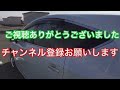 ご視聴ありがとうございました

チャンネル登録お願いします